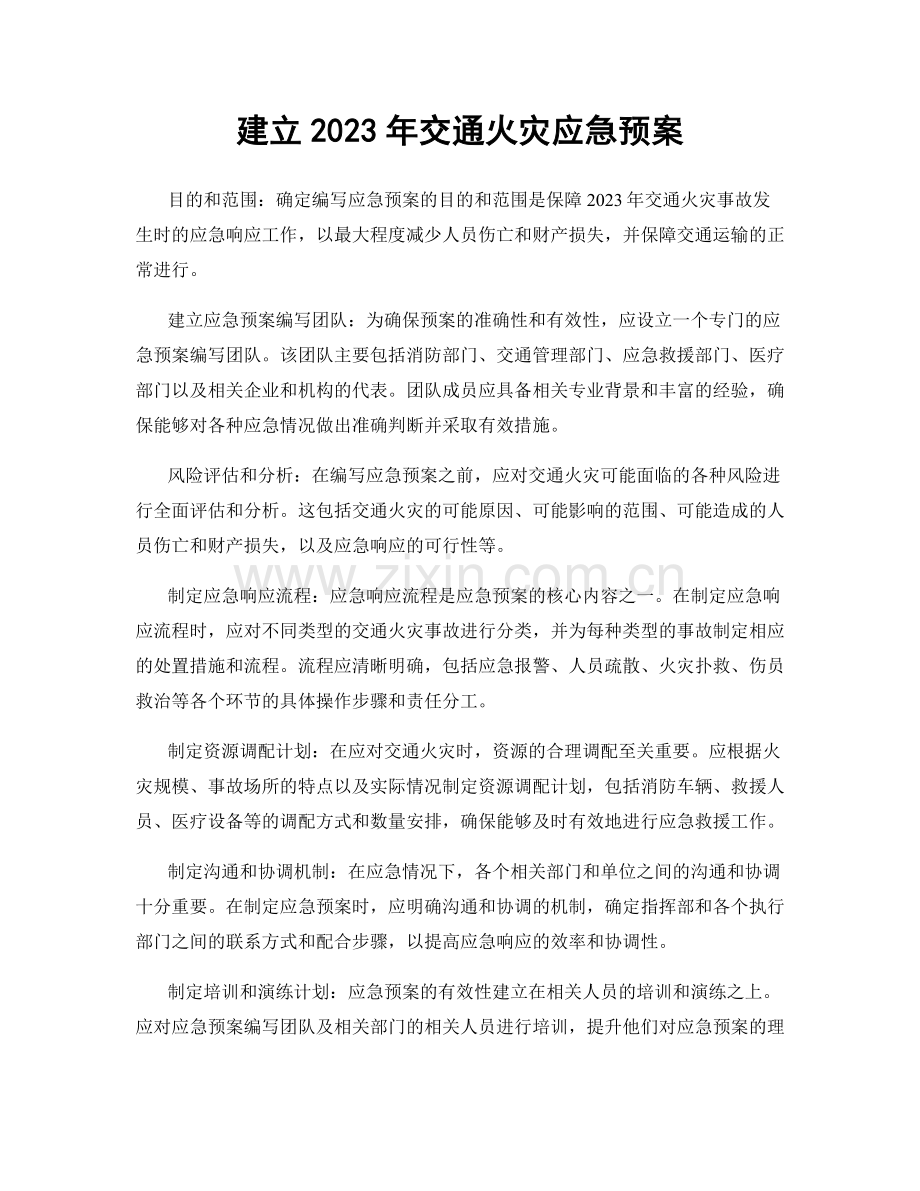 建立2023年交通火灾应急预案

目的和范围：确定编写应急预案的目的和范围是保障2023年交通火灾事故发生时的应急响应工作，以最大程度减少人员伤亡和财产损失，并保障交通运输的正常进行。

建立应急预案编写团队：为确保预案的准确性和有效性，应设立一个专门的应急预案编写团队。该团队主要包括消防部门、交通管理部门、应急救援部门、医疗部门以及相关企业和机构的代表。团队成员应具备相关专业背景和丰富的经验，确保能够对各种应急情况做出准确判断并采取有效措施。

风险评估和分析：在编写应急预案之前，应对交通火灾可能面临的各种风险进行全面评估和分析。这包括交通火灾的可能原因、可能影响的范围、可能造成的人员伤亡和财产损失，以及应急响应的可行性等。

制定应急响应流程：应急响应流程是应急预案的核心内容之一。在制定应急响应流程时，应对不同类型的交通火灾事故进行分类，并为每种类型的事故制定相应的处置措施和流程。流程应清晰明确，包括应急报警、人员疏散、火灾扑救、伤员救治等各个环节的具体操作步骤和责任分工。

制定资源调配计划：在应对交通火灾时，资源的合理调配至关重要。应根据火灾规模、事故场所的特点以及实际情况制定资源调配计划，包括消防车辆、救援人员、医疗设备等的调配方式和数量安排，确保能够及时有效地进行应急救援工作。

制定沟通和协调机制：在应急情况下，各个相关部门和单位之间的沟通和协调十分重要。在制定应急预案时，应明确沟通和协调的机制，确定指挥部和各个执行部门之间的联系方式和配合步骤，以提高应急响应的效率和协调性。

制定培训和演练计划：应急预案的有效性建立在相关人员的培训和演练之上。应对应急预案编写团队及相关部门的相关人员进行培训，提升他们对应急预案的理

www.zixin.com.cn